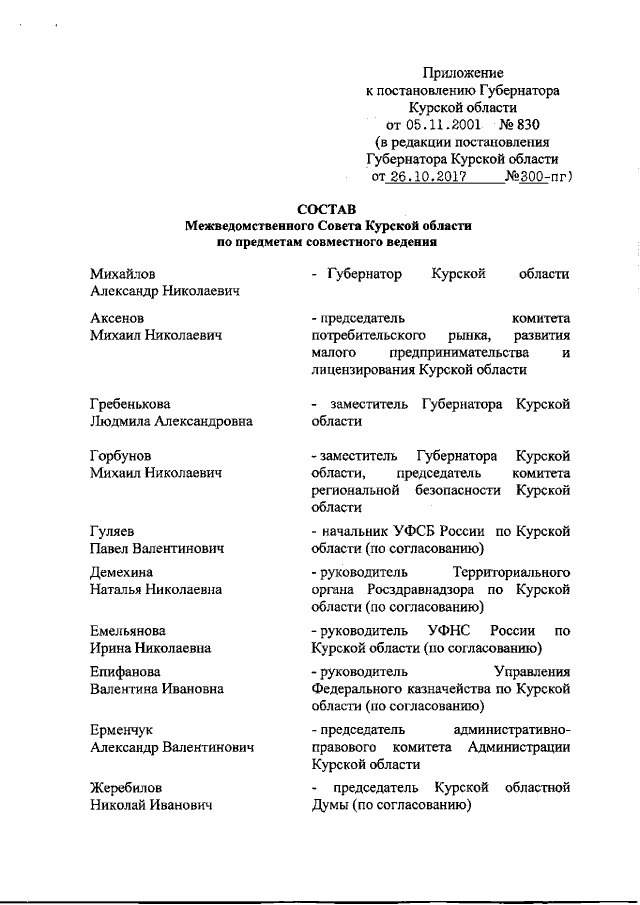 Приложение
к постановлению Губернатора
Курской области
от 05.11.2001 № 830
(в редакции постановления
Губернатора Курской области
от 26.10.2017 №300-пг)

СОСТАВ
Межведомственного Совета Курской области
по предметам совместного ведения

Михайлов
Александр Николаевич

- Губернатор Курской области

Аксенов
Михаил Николаевич

- председатель комитета потребительского рынка, развития малого предпринимательства и лицензирования Курской области

Гребенькова
Людмила Александровна

- заместитель Губернатора Курской области

Горбунов
Михаил Николаевич

- заместитель Губернатора Курской области, председатель комитета региональной безопасности Курской области

Гуляев
Павел Валентинович

- начальник УФСБ России по Курской области (по согласованию)

Демехина
Наталья Николаевна

- руководитель Территориального органа Росздравнадзора по Курской области (по согласованию)

Емельянова
Ирина Николаевна

- руководитель УФНС России по Курской области (по согласованию)

Епифанова
Валентина Ивановна

- руководитель Управления Федерального казначейства по Курской области (по согласованию)

Ерменчук
Александр Валентинович

- председатель административно-правового комитета Администрации Курской области

Жеребилов
Николай Иванович

- председатель Курской областной Думы (по согласованию)